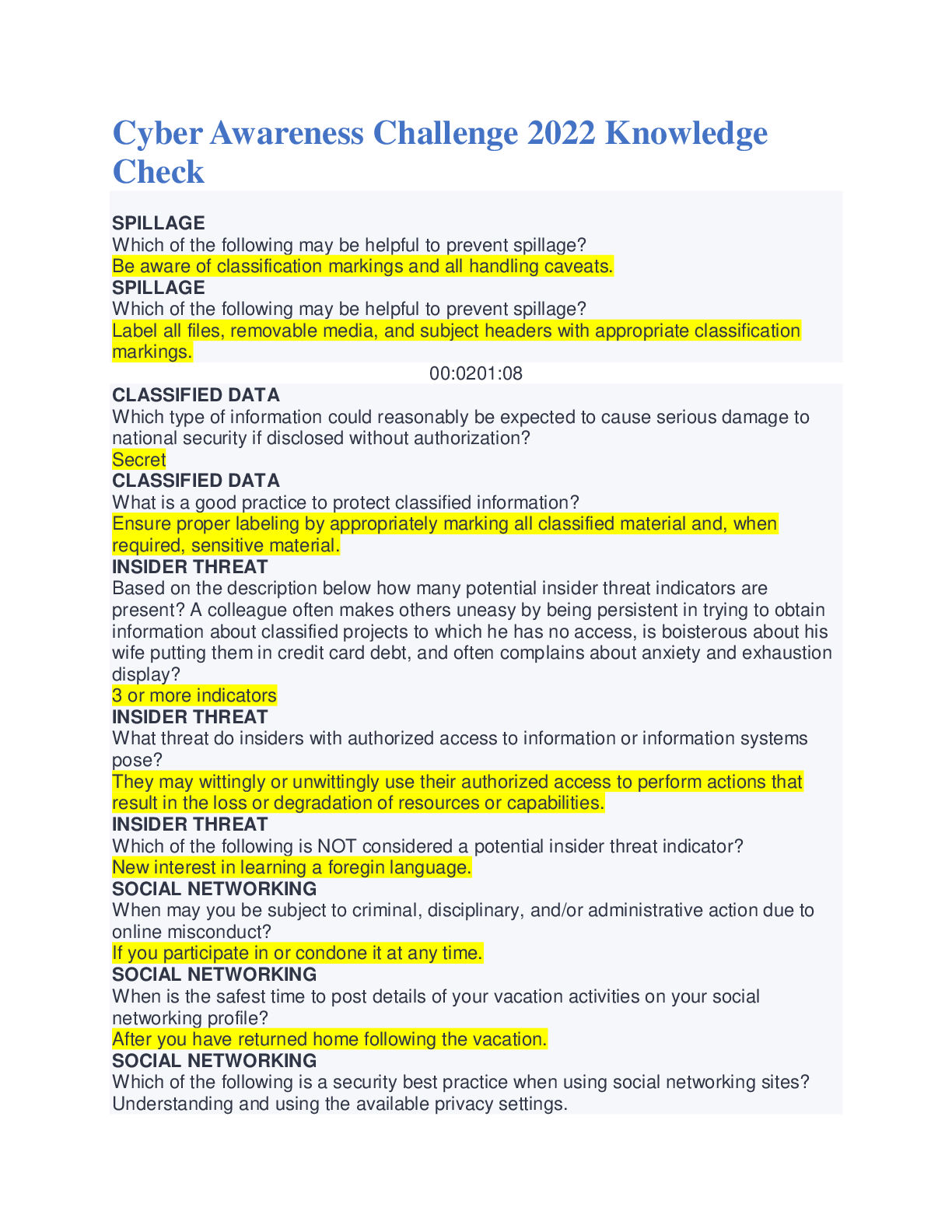 Cyber Awareness Challenge 2022 Knowledge Check

SPILLAGE
Which of the following may be helpful to prevent spillage?
Be aware of classification markings and all handling caveats.
SPILLAGE
Which of the following may be helpful to prevent spillage?
Label all files, removable media, and subject headers with appropriate classification markings.

00:0201:08

CLASSIFIED DATA
Which type of information could reasonably be expected to cause serious damage to national security if disclosed without authorization?
Secret
CLASSIFIED DATA
What is a good practice to protect classified information?
Ensure proper labeling by appropriately marking all classified material and, when required, sensitive material.
INSIDER THREAT
Based on the description below how many potential insider threat indicators are present? A colleague often makes others uneasy by being persistent in trying to obtain information about classified projects to which he has no access, is boisterous about his wife putting them in credit card debt, and often complains about anxiety and exhaustion display?
3 or more indicators
INSIDER THREAT
What threat do insiders with authorized access to information or information systems pose?
They may wittingly or unwittingly use their authorized access to perform actions that result in the loss or degradation of resources or capabilities.
INSIDER THREAT
Which of the following is NOT considered a potential insider threat indicator?
New interest in learning a foregin language.
SOCIAL NETWORKING
When may you be subject to criminal, disciplinary, and/or administrative action due to online misconduct?
If you participate in or condone it at any time.
SOCIAL NETWORKING
When is the safest time to post details of your vacation activities on your social networking profile?
After you have returned home following the vacation.
SOCIAL NETWORKING
Which of the following is a security best practice when using social networking sites?
Understanding and using the available privacy settings.